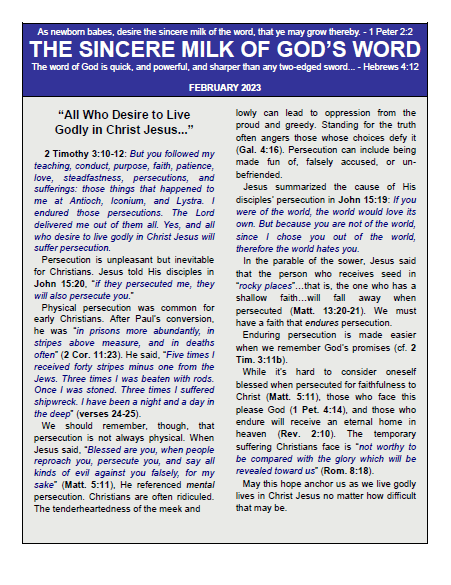 As newborn babes, desire the sincere milk of the word, that ye may grow thereby. - 1 Peter 2:2

THE SINCERE MILK OF GOD'S WORD

The word of God is quick, and powerful, and sharper than any two-edged sword... - Hebrews 4:12

FEBRUARY 2023

"All Who Desire to Live Godly in Christ Jesus..."

2 Timothy 3:10-12: But you followed my teaching, conduct, purpose, faith, patience, love, steadfastness, persecutions, and sufferings: those things that happened to me at Antioch, Iconium, and Lystra. I endured those persecutions. The Lord delivered me out of them all. Yes, and all who desire to live godly in Christ Jesus will suffer persecution.

Persecution is unpleasant but inevitable for Christians. Jesus told His disciples in John 15:20, "if they persecuted me, they will also persecute you."

Physical persecution was common for early Christians. After Paul's conversion, he was "in prisons more abundantly, in stripes above measure, and in deaths often" (2 Cor. 11:23). He said, "Five times I received forty stripes minus one from the Jews. Three times I was beaten with rods. Once I was stoned. Three times I suffered shipwreck. I have been a night and a day in the deep" (verses 24-25).

We should remember, though, that persecution is not always physical. When Jesus said, "Blessed are you, when people reproach you, persecute you, and say all kinds of evil against you falsely, for my sake" (Matt. 5:11), He referenced mental persecution. Christians are often ridiculed. The tenderheartedness of the meek and lowly can lead to oppression from the proud and greedy. Standing for the truth often angers those whose choices defy it (Gal. 4:16). Persecution can include being made fun of, falsely accused, or unbefriended.

Jesus summarized the cause of His disciples' persecution in John 15:19: If you were of the world, the world would love its own. But because you are not of the world, since I chose you out of the world, therefore the world hates you.

In the parable of the sower, Jesus said that the person who receives seed in "rocky places"…that is, the one who has a shallow faith…will fall away when persecuted (Matt. 13:20-21). We must have a faith that endures persecution.

Enduring persecution is made easier when we remember God's promises (cf. 2 Tim. 3:11b).

While it's hard to consider oneself blessed when persecuted for faithfulness to Christ (Matt. 5:11), those who face this please God (1 Pet. 4:14), and those who endure will receive an eternal home in heaven (Rev. 2:10). The temporary suffering Christians face is "not worthy to be compared with the glory which will be revealed toward us" (Rom. 8:18).

May this hope anchor us as we live godly lives in Christ Jesus no matter how difficult that may be.